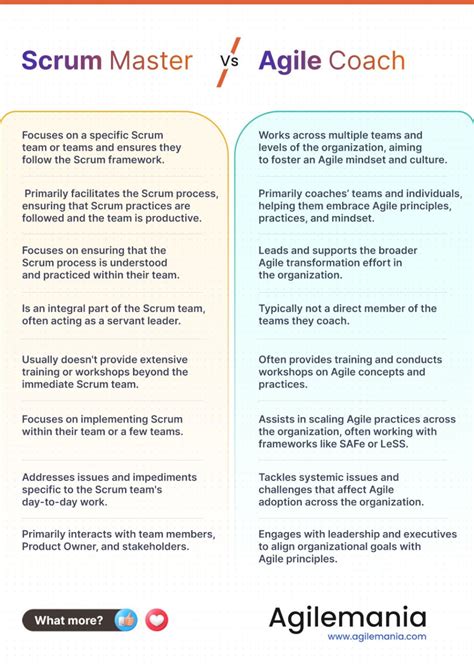 Scrum Master Vs Agile Coach

Focuses on a specific Scrum team or teams and ensures they follow the Scrum framework.

Primarily facilitates the Scrum process, ensuring that Scrum practices are followed and the team is productive.

Focuses on ensuring that the Scrum process is understood and practiced within their team.

Is an integral part of the Scrum team, often acting as a servant leader.

Usually doesn't provide extensive training or workshops beyond the immediate Scrum team.

Focuses on implementing Scrum within their team or a few teams.

Addresses issues and impediments specific to the Scrum team's day-to-day work.

Primarily interacts with team members, Product Owner, and stakeholders.

Works across multiple teams and levels of the organization, aiming to foster an Agile mindset and culture.

Primarily coaches' teams and individuals, helping them embrace Agile principles, practices, and mindset.

Leads and supports the broader Agile transformation effort in the organization.

Typically not a direct member of the teams they coach.

Often provides training and conducts workshops on Agile concepts and practices.

Assists in scaling Agile practices across the organization, often working with frameworks like SAFe or LeSS.

Tackles systemic issues and challenges that affect Agile adoption across the organization.

Engages with leadership and executives to align organizational goals with Agile principles.

What more?

Agilemania
www.agilemania.com